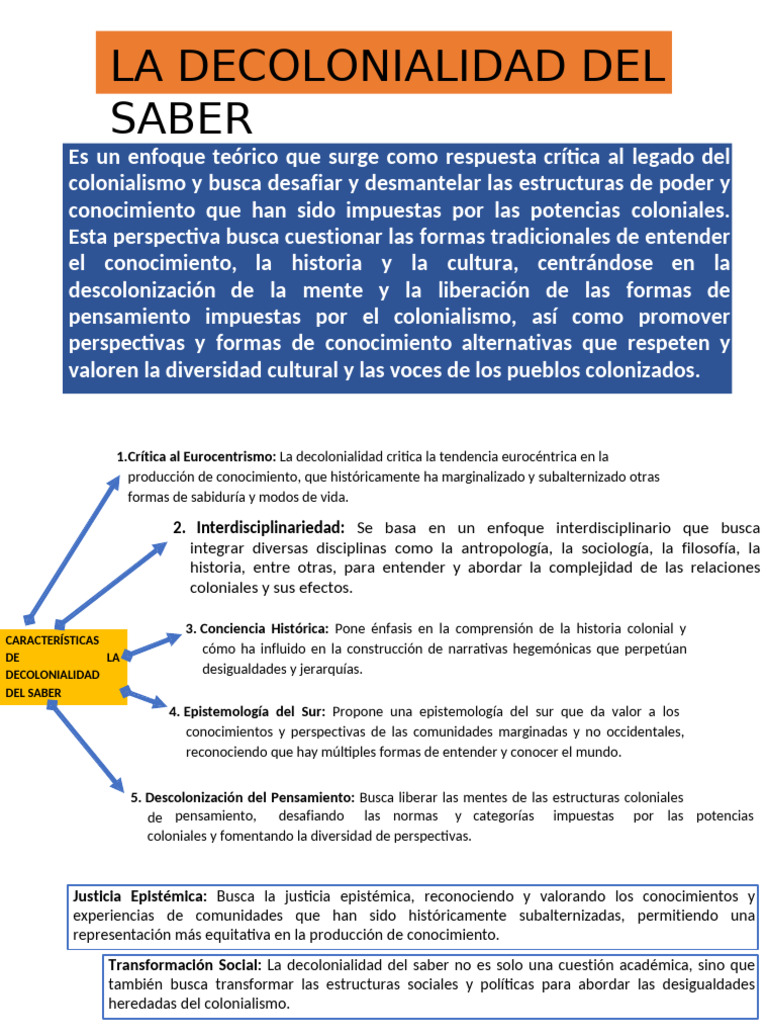 LA DECOLONIALIDAD DEL SABER

Es un enfoque teórico que surge como respuesta crítica al legado del colonialismo y busca desafiar y desmantelar las estructuras de poder y conocimiento que han sido impuestas por las potencias coloniales. Esta perspectiva busca cuestionar las formas tradicionales de entender el conocimiento, la historia y la cultura, centrándose en la descolonización de la mente y la liberación de las formas de pensamiento impuestas por el colonialismo, así como promover perspectivas y formas de conocimiento alternativas que respeten y valoren la diversidad cultural y las voces de los pueblos colonizados.

CARACTERÍSTICAS DE LA DECOLONIALIDAD DEL SABER

1.Crítica al Eurocentrismo: La decolonialidad critica la tendencia eurocéntrica en la producción de conocimiento, que históricamente ha marginalizado y subalternizado otras formas de sabiduría y modos de vida.

2. Interdisciplinariedad: Se basa en un enfoque interdisciplinario que busca integrar diversas disciplinas como la antropología, la sociología, la filosofía, la historia, entre otras, para entender y abordar la complejidad de las relaciones coloniales y sus efectos.

3. Conciencia Histórica: Pone énfasis en la comprensión de la historia colonial y cómo ha influido en la construcción de narrativas hegemónicas que perpetúan desigualdades y jerarquías.

4. Epistemología del Sur: Propone una epistemología del sur que da valor a los conocimientos y perspectivas de las comunidades marginadas y no occidentales, reconociendo que hay múltiples formas de entender y conocer el mundo.

5. Descolonización del Pensamiento: Busca liberar las mentes de las estructuras coloniales de pensamiento, desafiando las normas y categorías impuestas por las potencias coloniales y fomentando la diversidad de perspectivas.

Justicia Epistémica: Busca la justicia epistémica, reconociendo y valorando los conocimientos y experiencias de comunidades que han sido históricamente subalternizadas, permitiendo una representación más equitativa en la producción de conocimiento.

Transformación Social: La decolonialidad del saber no es solo una cuestión académica, sino que también busca transformar las estructuras sociales y políticas para abordar las desigualdades heredadas del colonialismo.